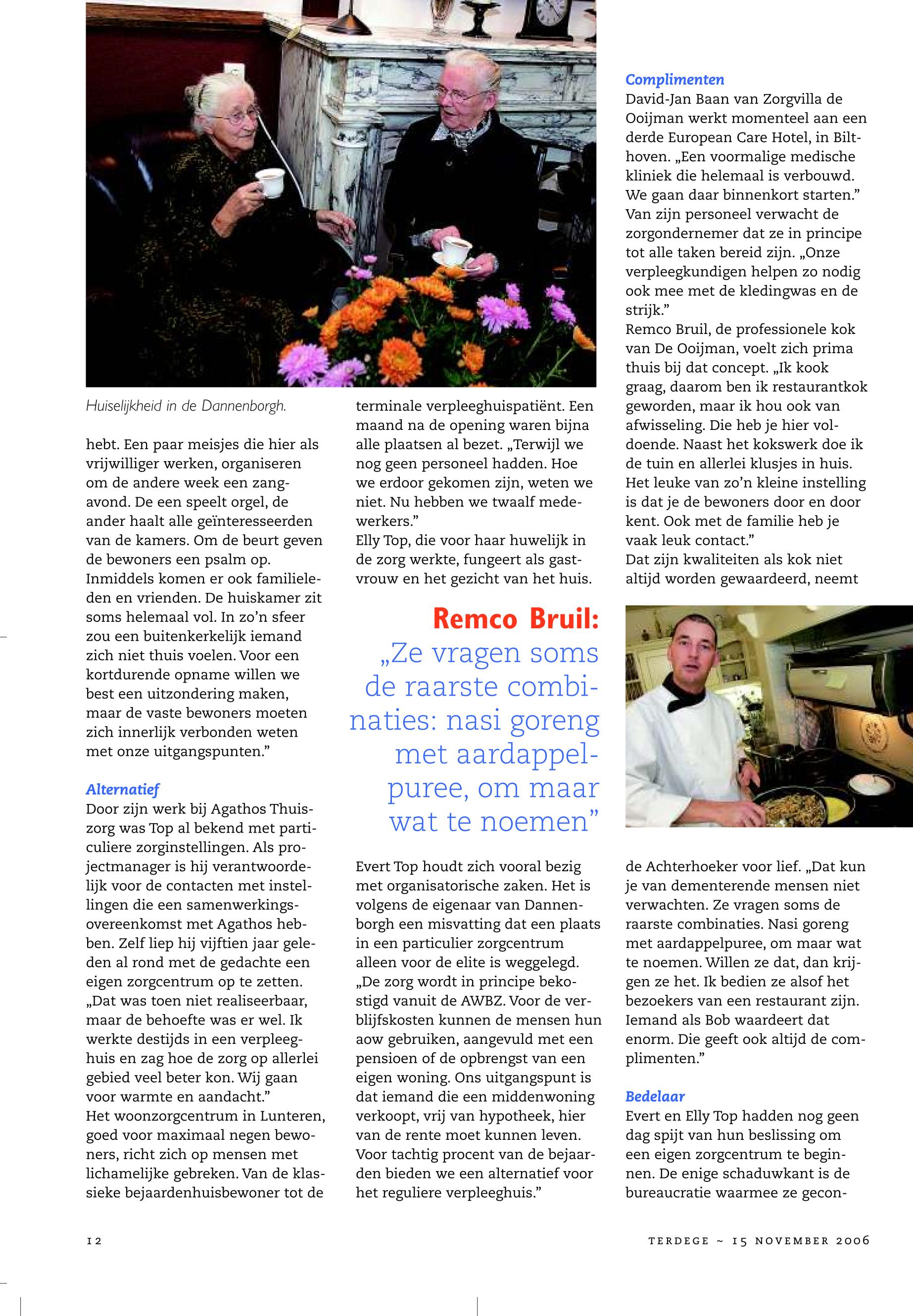 Huiselijkheid in de Dannenborgh.

hebt. Een paar meisjes die hier als vrijwilliger werken, organiseren om de andere week een zangavond. De een speelt orgel, de ander haalt alle geïnteresseerden van de kamers. Om de beurt geven de bewoners een psalm op. Inmiddels komen er ook familieleden en vrienden. De huiskamer zit soms helemaal vol. In zo'n sfeer zou een buitenkerkelijk iemand zich niet thuis voelen. Voor een kortdurende opname willen we best een uitzondering maken, maar de vaste bewoners moeten zich innerlijk verbonden weten met onze uitgangspunten."

Alternatief
Door zijn werk bij Agathos Thuiszorg was Top al bekend met particuliere zorginstellingen. Als projectmanager is hij verantwoordelijk voor de contacten met instellingen die een samenwerkingsovereenkomst met Agathos hebben. Zelf liep hij vijftien jaar geleden al rond met de gedachte een eigen zorgcentrum op te zetten. „Dat was toen niet realiseerbaar, maar de behoefte was er wel. Ik werkte destijds in een verpleeghuis en zag hoe de zorg op allerlei gebied veel beter kon. Wij gaan voor warmte en aandacht."
Het woonzorgcentrum in Lunteren, goed voor maximaal negen bewoners, richt zich op mensen met lichamelijke gebreken. Van de klassieke bejaardenhuisbewoner tot de terminale verpleeghuispatiënt. Een maand na de opening waren bijna alle plaatsen al bezet. „Terwijl we nog geen personeel hadden. Hoe we erdoor gekomen zijn, weten we niet. Nu hebben we twaalf medewerkers."
Elly Top, die voor haar huwelijk in de zorg werkte, fungeert als gastvrouw en het gezicht van het huis.

Remco Bruil:
„Ze vragen soms de raarste combinaties: nasi goreng met aardappelpuree, om maar wat te noemen"

Evert Top houdt zich vooral bezig met organisatorische zaken. Het is volgens de eigenaar van Dannenborgh een misvatting dat een plaats in een particulier zorgcentrum alleen voor de elite is weggelegd. „De zorg wordt in principe bekostigd vanuit de AWBZ. Voor de verblijfskosten kunnen de mensen hun aow gebruiken, aangevuld met een pensioen of de opbrengst van een eigen woning. Ons uitgangspunt is dat iemand die een middenwoning verkoopt, vrij van hypotheek, hier van de rente moet kunnen leven. Voor tachtig procent van de bejaarden bieden we een alternatief voor het reguliere verpleeghuis."

Complimenten
David-Jan Baan van Zorgvilla de Ooijman werkt momenteel aan een derde European Care Hotel, in Bilthoven. „Een voormalige medische kliniek die helemaal is verbouwd. We gaan daar binnenkort starten."
Van zijn personeel verwacht de zorgondernemer dat ze in principe tot alle taken bereid zijn. „Onze verpleegkundigen helpen zo nodig ook mee met de kledingwas en de strijk."
Remco Bruil, de professionele kok van De Ooijman, voelt zich prima thuis bij dat concept. „Ik kook graag, daarom ben ik restaurantkok geworden, maar ik hou ook van afwisseling. Die heb je hier voldoende. Naast het kokswerk doe ik de tuin en allerlei klusjes in huis. Het leuke van zo'n kleine instelling is dat je de bewoners door en door kent. Ook met de familie heb je vaak leuk contact."
Dat zijn kwaliteiten als kok niet altijd worden gewaardeerd, neemt de Achterhoeker voor lief. „Dat kun je van dementerende mensen niet verwachten. Ze vragen soms de raarste combinaties. Nasi goreng met aardappelpuree, om maar wat te noemen. Willen ze dat, dan krijgen ze het. Ik bedien ze alsof het bezoekers van een restaurant zijn. Iemand als Bob waardeert dat enorm. Die geeft ook altijd de complimenten."

Bedelaar
Evert en Elly Top hadden nog geen dag spijt van hun beslissing om een eigen zorgcentrum te beginnen. De enige schaduwkant is de bureaucratie waarmee ze gecon-

12

TERDEGE ~ 15 NOVEMBER 2006